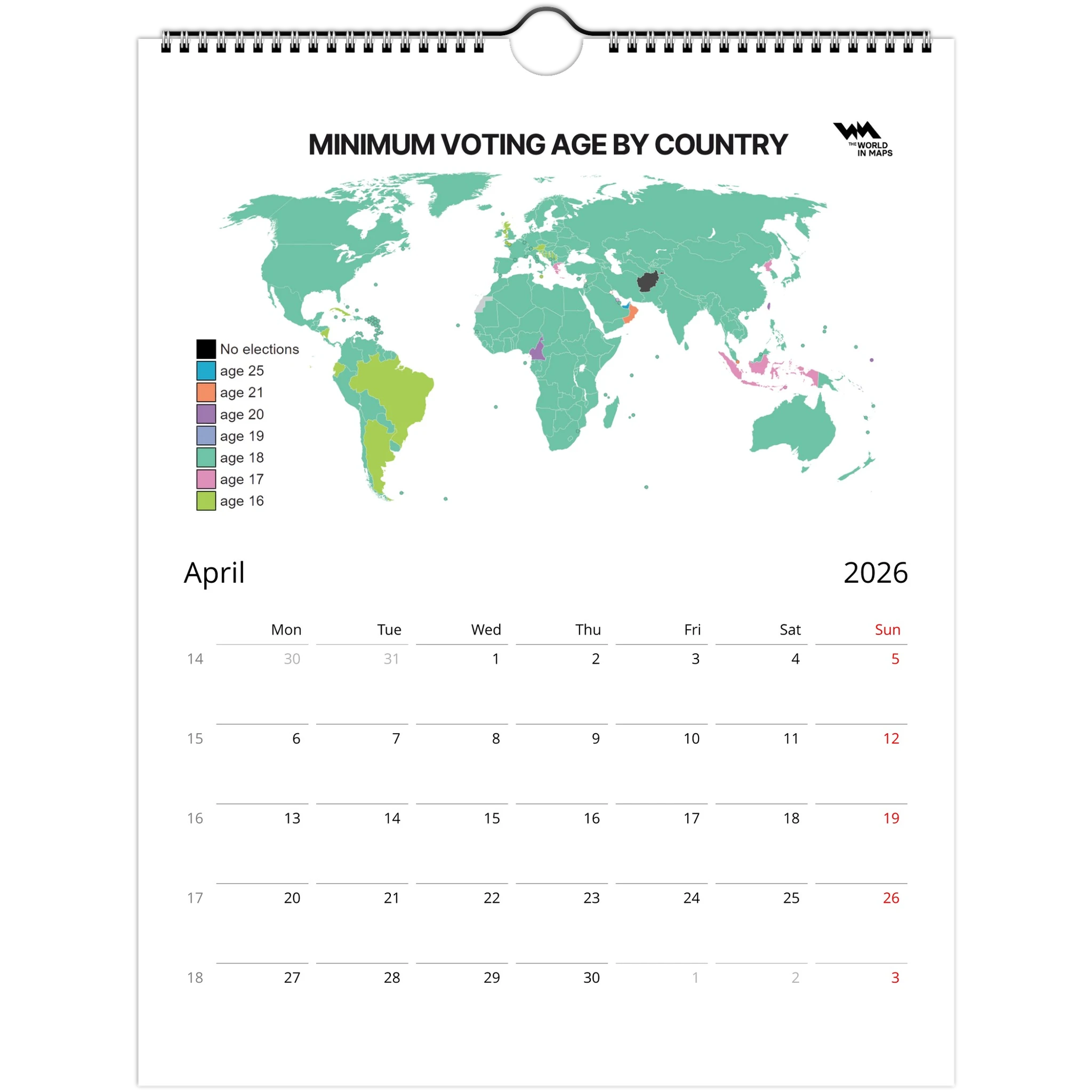 MINIMUM VOTING AGE BY COUNTRY

THE WORLD IN MAPS

No elections
age 25
age 21
age 20
age 19
age 18
age 17
age 16

April

2026

|  | Mon | Tue | Wed | Thu | Fri | Sat | Sun |
|---|---|---|---|---|---|---|---|
| 14 | 30 | 31 | 1 | 2 | 3 | 4 | 5 |
| 15 | 6 | 7 | 8 | 9 | 10 | 11 | 12 |
| 16 | 13 | 14 | 15 | 16 | 17 | 18 | 19 |
| 17 | 20 | 21 | 22 | 23 | 24 | 25 | 26 |
| 18 | 27 | 28 | 29 | 30 | 1 | 2 | 3 |